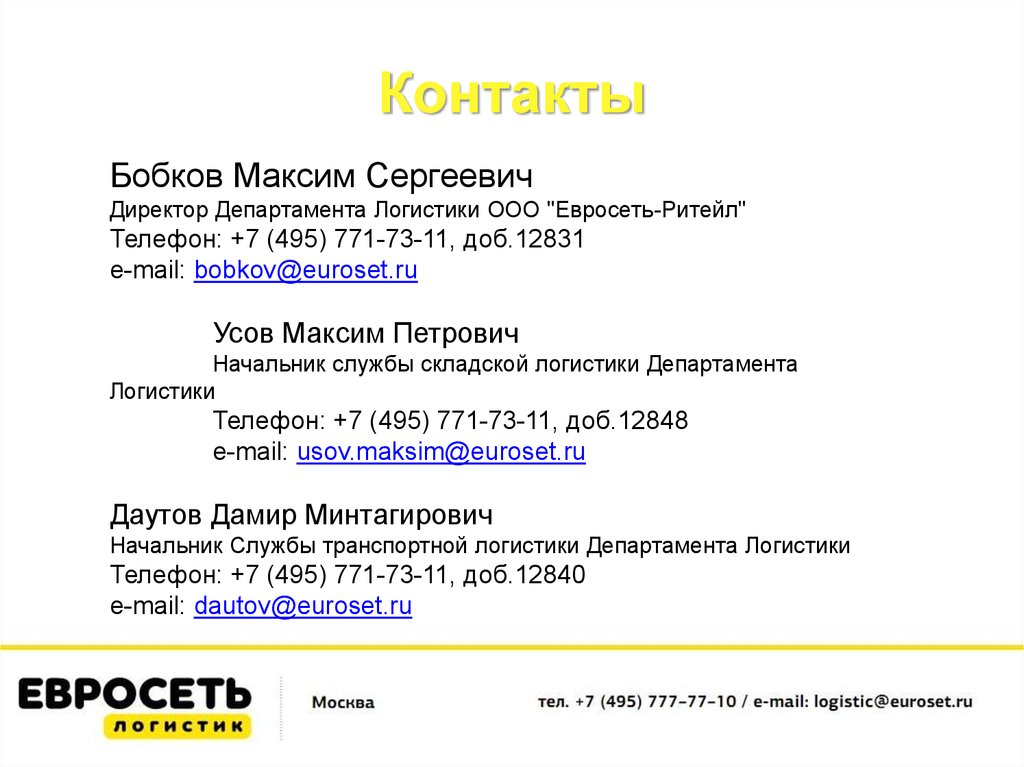 Контакты

Бобков Максим Сергеевич
Директор Департамента Логистики ООО "Евросеть-Ритейл"
Телефон: +7 (495) 771-73-11, доб.12831
e-mail: bobkov@euroset.ru

Усов Максим Петрович
Начальник службы складской логистики Департамента Логистики
Телефон: +7 (495) 771-73-11, доб.12848
e-mail: usov.maksim@euroset.ru

Даутов Дамир Минтагирович
Начальник Службы транспортной логистики Департамента Логистики
Телефон: +7 (495) 771-73-11, доб.12840
e-mail: dautov@euroset.ru

ЕВРОСЕТЬ
ЛОГИСТИК

Москва

тел. +7 (495) 777-77-10 / e-mail: logistic@euroset.ru